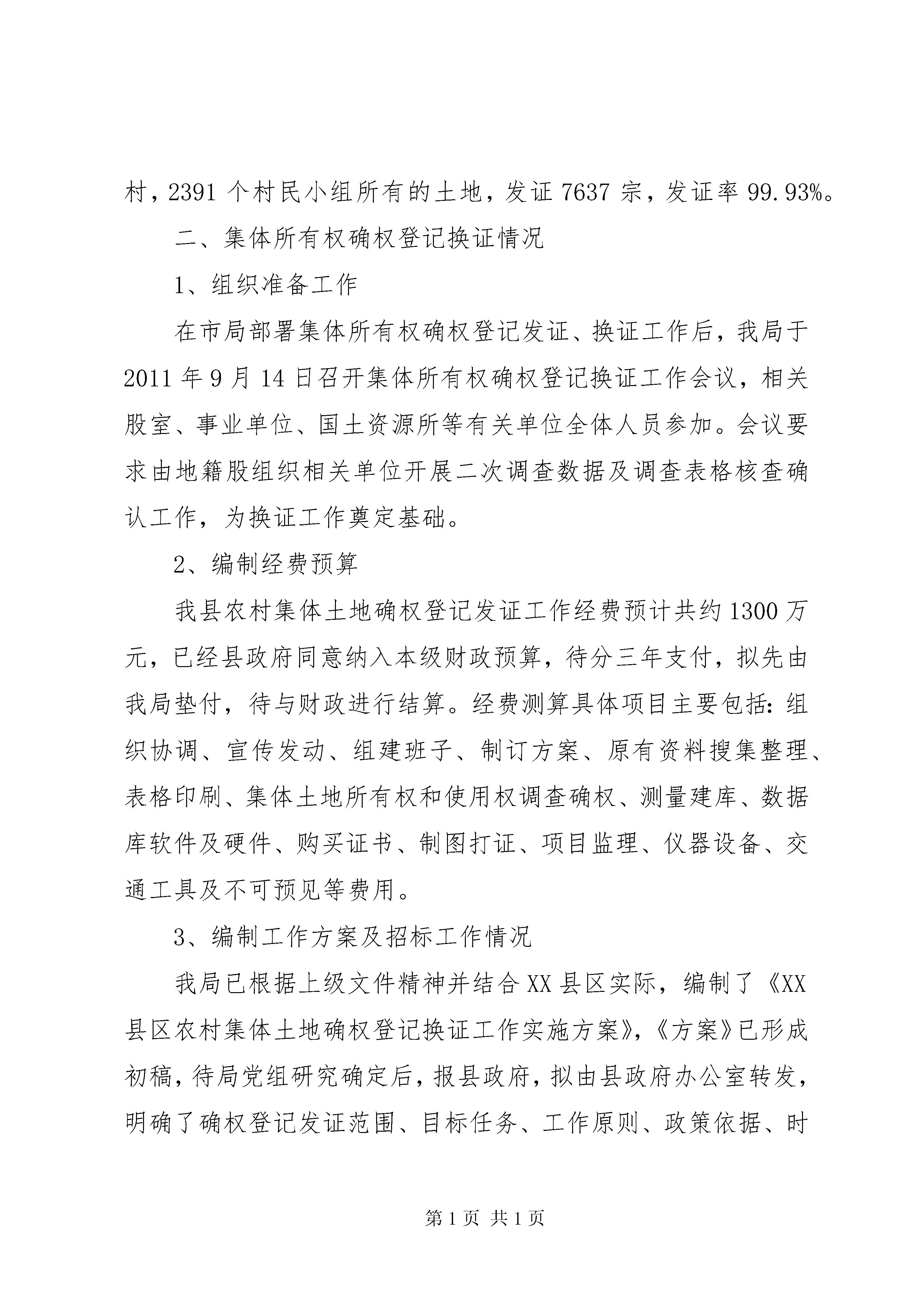 村，2391 个村民小组所有的土地，发证 7637 宗，发证率 99.93%。

二、集体所有权确权登记换证情况

1、组织准备工作

在市局部署集体所有权确权登记发证、换证工作后，我局于 2011 年 9 月 14 日召开集体所有权确权登记换证工作会议，相关股室、事业单位、国土资源所等有关单位全体人员参加。会议要求由地籍股组织相关单位开展二次调查数据及调查表格核查确认工作，为换证工作奠定基础。

2、编制经费预算

我县农村集体土地确权登记发证工作经费预计共约 1300 万元，已经县政府同意纳入本级财政预算，待分三年支付，拟先由我局垫付，待与财政进行结算。经费测算具体项目主要包括：组织协调、宣传发动、组建班子、制订方案、原有资料搜集整理、表格印刷、集体土地所有权和使用权调查确权、测量建库、数据库软件及硬件、购买证书、制图打证、项目监理、仪器设备、交通工具及不可预见等费用。

3、编制工作方案及招标工作情况

我局已根据上级文件精神并结合 XX 县区实际，编制了《XX 县区农村集体土地确权登记换证工作实施方案》，《方案》已形成初稿，待局党组研究确定后，报县政府，拟由县政府办公室转发，明确了确权登记发证范围、目标任务、工作原则、政策依据、时

第 1 页 共 1 页